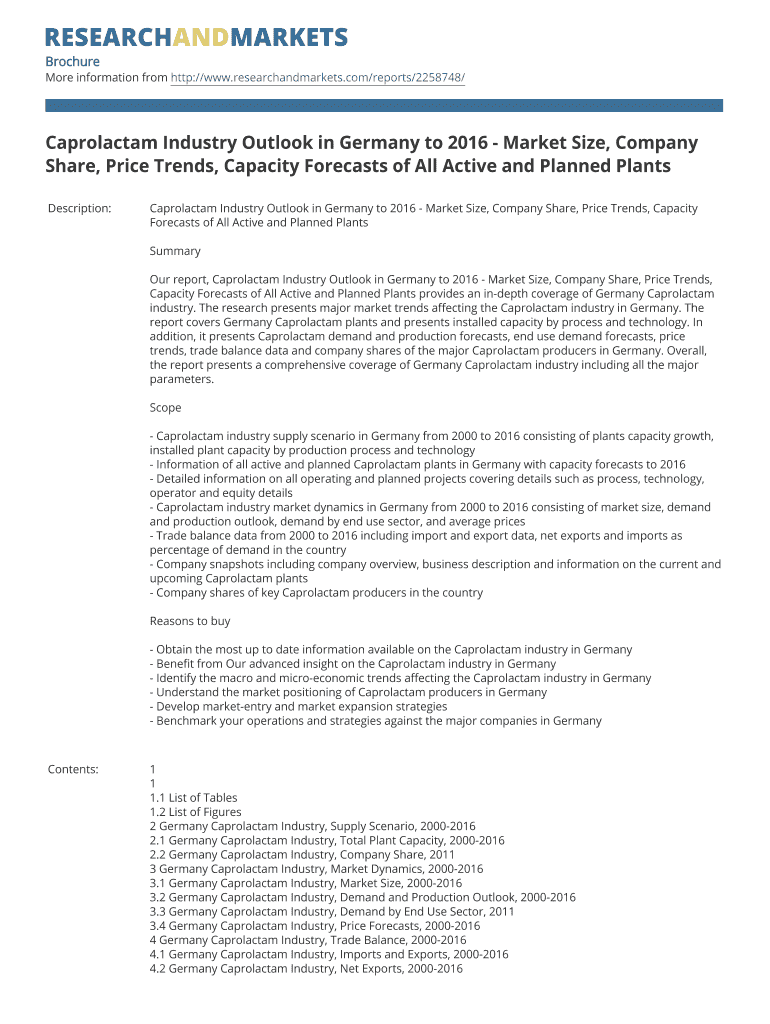 RESEARCHANDMARKETS

Brochure
More information from http://www.researchandmarkets.com/reports/2258748/

Caprolactam Industry Outlook in Germany to 2016 - Market Size, Company Share, Price Trends, Capacity Forecasts of All Active and Planned Plants

Description: Caprolactam Industry Outlook in Germany to 2016 - Market Size, Company Share, Price Trends, Capacity Forecasts of All Active and Planned Plants

Summary

Our report, Caprolactam Industry Outlook in Germany to 2016 - Market Size, Company Share, Price Trends, Capacity Forecasts of All Active and Planned Plants provides an in-depth coverage of Germany Caprolactam industry. The research presents major market trends affecting the Caprolactam industry in Germany. The report covers Germany Caprolactam plants and presents installed capacity by process and technology. In addition, it presents Caprolactam demand and production forecasts, end use demand forecasts, price trends, trade balance data and company shares of the major Caprolactam producers in Germany. Overall, the report presents a comprehensive coverage of Germany Caprolactam industry including all the major parameters.

Scope

- Caprolactam industry supply scenario in Germany from 2000 to 2016 consisting of plants capacity growth, installed plant capacity by production process and technology
- Information of all active and planned Caprolactam plants in Germany with capacity forecasts to 2016
- Detailed information on all operating and planned projects covering details such as process, technology, operator and equity details
- Caprolactam industry market dynamics in Germany from 2000 to 2016 consisting of market size, demand and production outlook, demand by end use sector, and average prices
- Trade balance data from 2000 to 2016 including import and export data, net exports and imports as percentage of demand in the country
- Company snapshots including company overview, business description and information on the current and upcoming Caprolactam plants
- Company shares of key Caprolactam producers in the country

Reasons to buy

- Obtain the most up to date information available on the Caprolactam industry in Germany
- Benefit from Our advanced insight on the Caprolactam industry in Germany
- Identify the macro and micro-economic trends affecting the Caprolactam industry in Germany
- Understand the market positioning of Caprolactam producers in Germany
- Develop market-entry and market expansion strategies
- Benchmark your operations and strategies against the major companies in Germany

Contents: 1
1
1.1 List of Tables
1.2 List of Figures
2 Germany Caprolactam Industry, Supply Scenario, 2000-2016
2.1 Germany Caprolactam Industry, Total Plant Capacity, 2000-2016
2.2 Germany Caprolactam Industry, Company Share, 2011
3 Germany Caprolactam Industry, Market Dynamics, 2000-2016
3.1 Germany Caprolactam Industry, Market Size, 2000-2016
3.2 Germany Caprolactam Industry, Demand and Production Outlook, 2000-2016
3.3 Germany Caprolactam Industry, Demand by End Use Sector, 2011
3.4 Germany Caprolactam Industry, Price Forecasts, 2000-2016
4 Germany Caprolactam Industry, Trade Balance, 2000-2016
4.1 Germany Caprolactam Industry, Imports and Exports, 2000-2016
4.2 Germany Caprolactam Industry, Net Exports, 2000-2016